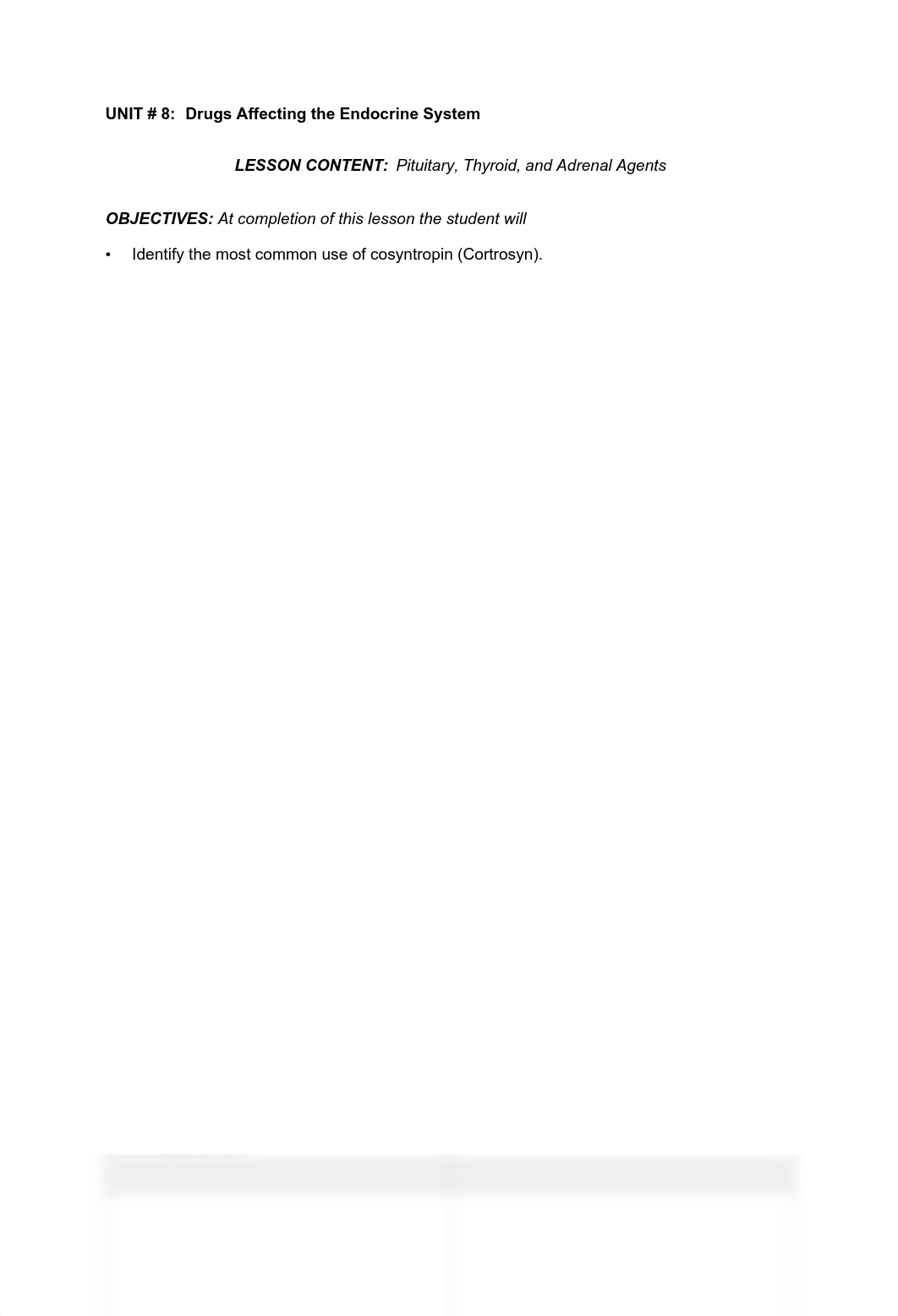 UNIT # 8: Drugs Affecting the Endocrine System

LESSON CONTENT: Pituitary, Thyroid, and Adrenal Agents

OBJECTIVES: At completion of this lesson the student will

• Identify the most common use of cosyntropin (Cortrosyn).